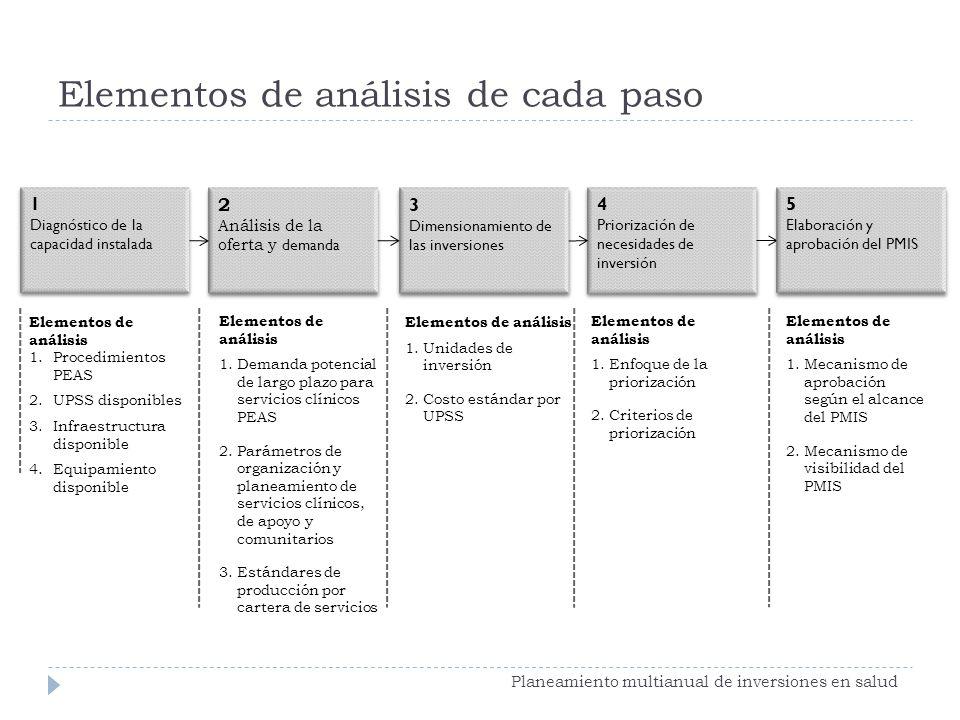 Elementos de análisis de cada paso

1
Diagnóstico de la capacidad instalada

2
Análisis de la oferta y demanda

3
Dimensionamiento de las inversiones

4
Priorización de necesidades de inversión

5
Elaboración y aprobación del PMIS

Elementos de análisis
1. Procedimientos PEAS
2. UPSS disponibles
3. Infraestructura disponible
4. Equipamiento disponible

Elementos de análisis
1. Demanda potencial de largo plazo para servicios clínicos PEAS
2. Parámetros de organización y planeamiento de servicios clínicos, de apoyo y comunitarios
3. Estándares de producción por cartera de servicios

Elementos de análisis
1. Unidades de inversión
2. Costo estándar por UPSS

Elementos de análisis
1. Enfoque de la priorización
2. Criterios de priorización

Elementos de análisis
1. Mecanismo de aprobación según el alcance del PMIS
2. Mecanismo de visibilidad del PMIS

Planeamiento multianual de inversiones en salud